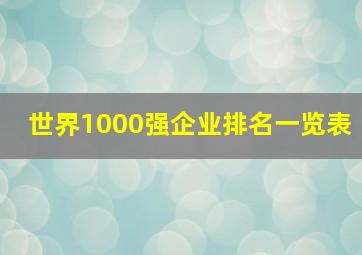 世界1000强企业排名一览表